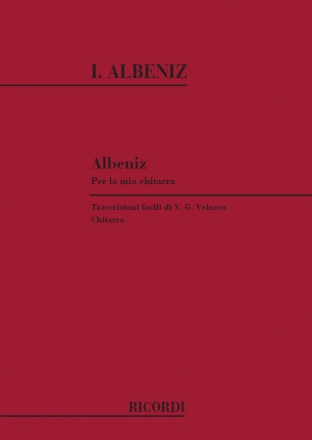 I. ALBENIZ

Albeniz
Per la mia chitarra

Trascrizioni facili di V. G. Velasco
Chitarra

RICORDI